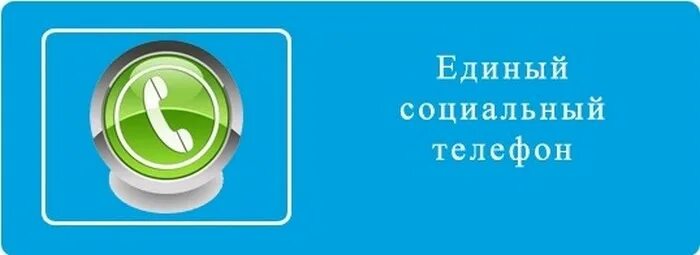 Единый социальный телефон